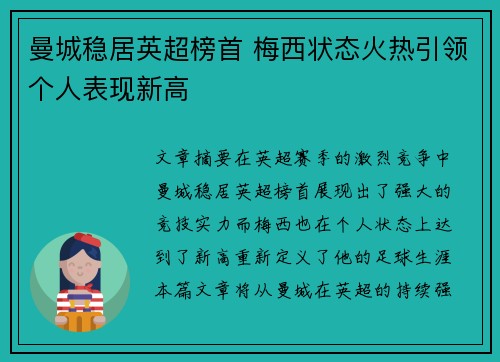 曼城稳居英超榜首 梅西状态火热引领个人表现新高

文章摘要在英超赛季的激烈竞争中曼城稳居英超榜首展现出了强大的竞技实力而梅西也在个人状态上达到了新高重新定义了他的足球生涯本篇文章将从曼城在英超的持续强